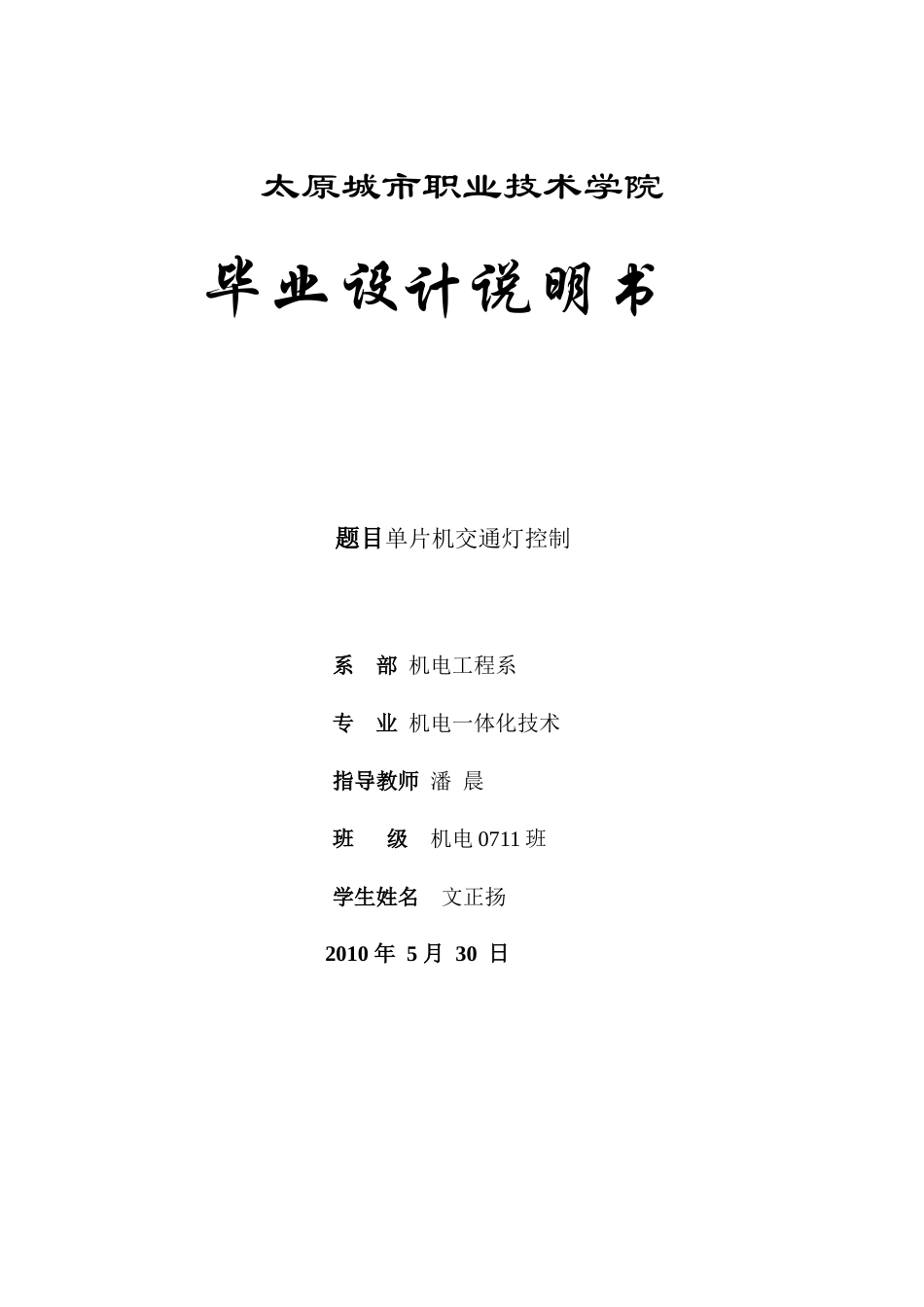 太原城市职业技术学院

毕业设计说明书

题目单片机交通灯控制

系　部 机电工程系

专　业 机电一体化技术

指导教师 潘 晨

班　　级 机电 0711 班

学生姓名 文正扬

2010 年 5 月 30 日